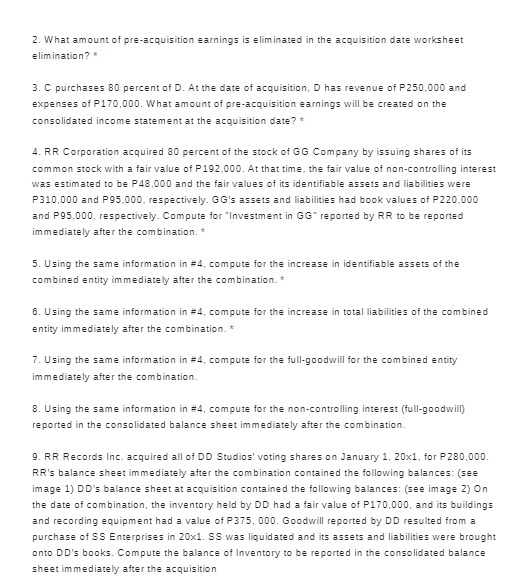 2. What amount of pre-acquisition earnings is eliminated in the acquisition date worksheet elimination? *

3. C purchases 80 percent of D. At the date of acquisition, D has revenue of P250,000 and expenses of P170,000. What amount of pre-acquisition earnings will be created on the consolidated income statement at the acquisition date? *

4. RR Corporation acquired 80 percent of the stock of GG Company by issuing shares of its common stock with a fair value of P192,000. At that time, the fair value of non-controlling interest was estimated to be P48,000 and the fair values of its identifiable assets and liabilities were P310,000 and P95,000, respectively. GG's assets and liabilities had book values of P220,000 and P95,000, respectively. Compute for "Investment in GG" reported by RR to be reported immediately after the combination. *

5. Using the same information in #4, compute for the increase in identifiable assets of the combined entity immediately after the combination. *

6. Using the same information in #4, compute for the increase in total liabilities of the combined entity immediately after the combination. *

7. Using the same information in #4, compute for the full-goodwill for the combined entity immediately after the combination.

8. Using the same information in #4, compute for the non-controlling interest (full-goodwill) reported in the consolidated balance sheet immediately after the combination.

9. RR Records Inc. acquired all of DD Studios' voting shares on January 1, 20x1, for P280,000. RR's balance sheet immediately after the combination contained the following balances: (see image 1) DD's balance sheet at acquisition contained the following balances: (see image 2) On the date of combination, the inventory held by DD had a fair value of P170,000, and its buildings and recording equipment had a value of P375, 000. Goodwill reported by DD resulted from a purchase of SS Enterprises in 20x1. SS was liquidated and its assets and liabilities were brought onto DD's books. Compute the balance of Inventory to be reported in the consolidated balance sheet immediately after the acquisition